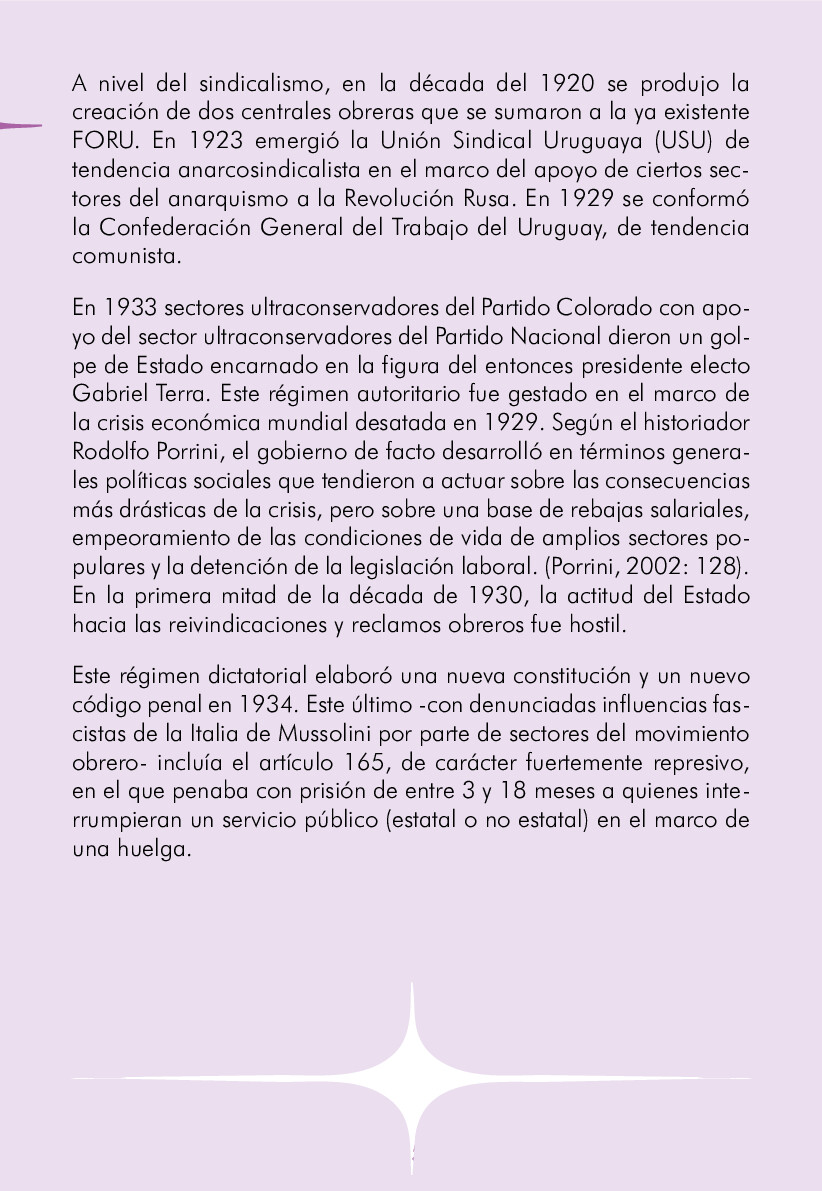 A nivel del sindicalismo, en la década del 1920 se produjo la creación de dos centrales obreras que se sumaron a la ya existente FORU. En 1923 emergió la Unión Sindical Uruguaya (USU) de tendencia anarcosindicalista en el marco del apoyo de ciertos sectores del anarquismo a la Revolución Rusa. En 1929 se conformó la Confederación General del Trabajo del Uruguay, de tendencia comunista.

En 1933 sectores ultraconservadores del Partido Colorado con apoyo del sector ultraconservadores del Partido Nacional dieron un golpe de Estado encarnado en la figura del entonces presidente electo Gabriel Terra. Este régimen autoritario fue gestado en el marco de la crisis económica mundial desatada en 1929. Según el historiador Rodolfo Porrini, el gobierno de facto desarrolló en términos generales políticas sociales que tendieron a actuar sobre las consecuencias más drásticas de la crisis, pero sobre una base de rebajas salariales, empeoramiento de las condiciones de vida de amplios sectores populares y la detención de la legislación laboral. (Porrini, 2002: 128). En la primera mitad de la década de 1930, la actitud del Estado hacia las reivindicaciones y reclamos obreros fue hostil.

Este régimen dictatorial elaboró una nueva constitución y un nuevo código penal en 1934. Este último -con denunciadas influencias fascistas de la Italia de Mussolini por parte de sectores del movimiento obrero- incluía el artículo 165, de carácter fuertemente represivo, en el que penaba con prisión de entre 3 y 18 meses a quienes interrumpieran un servicio público (estatal o no estatal) en el marco de una huelga.